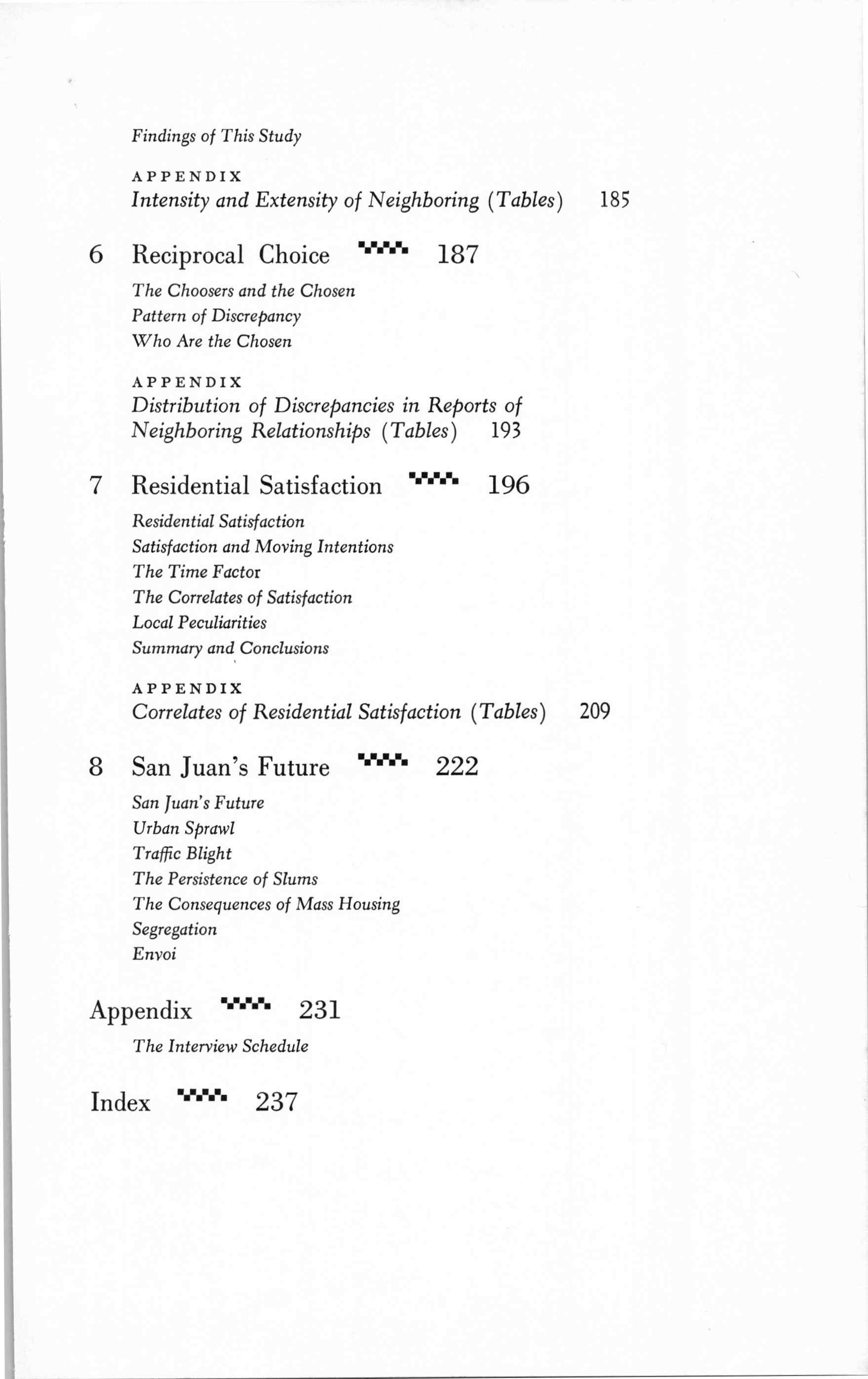 Findings of This Study

APPENDIX
Intensity and Extensity of Neighboring (Tables) 185

6 Reciprocal Choice 187

The Choosers and the Chosen
Pattern of Discrepancy
Who Are the Chosen

APPENDIX
Distribution of Discrepancies in Reports of Neighboring Relationships (Tables) 193

7 Residential Satisfaction 196

Residential Satisfaction
Satisfaction and Moving Intentions
The Time Factor
The Correlates of Satisfaction
Local Peculiarities
Summary and Conclusions

APPENDIX
Correlates of Residential Satisfaction (Tables) 209

8 San Juan's Future 222

San Juan's Future
Urban Sprawl
Traffic Blight
The Persistence of Slums
The Consequences of Mass Housing
Segregation
Envoi

Appendix 231

The Interview Schedule

Index 237